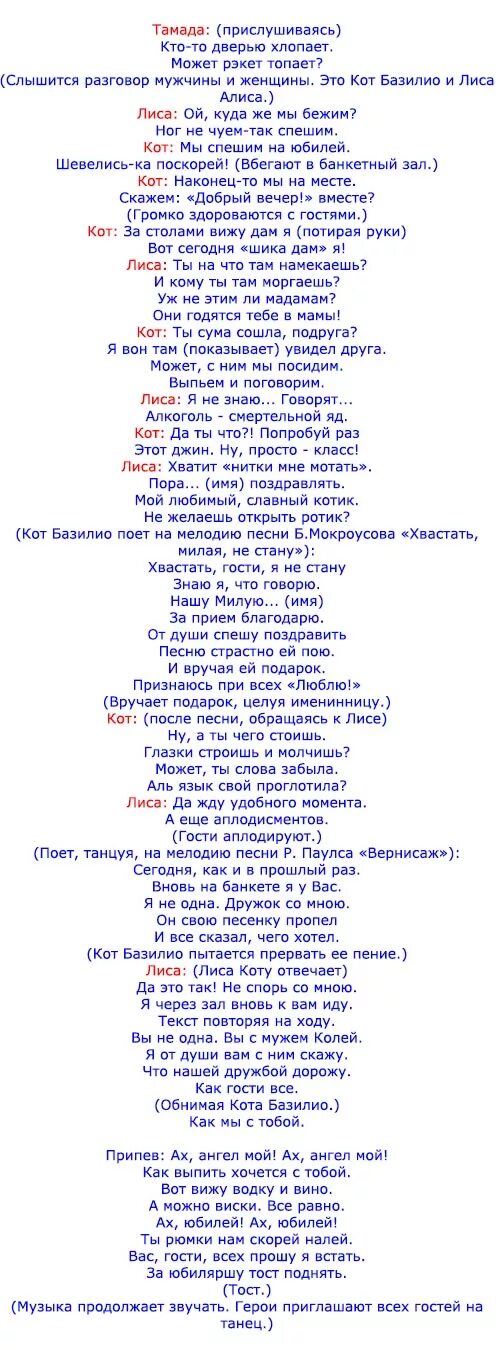 Тамада: (прислушиваясь)
Кто-то дверью хлопает.
Может рэкет топает?
(Слышится разговор мужчины и женщины. Это Кот Базилио и Лиса Алиса.)
Лиса: Ой, куда же мы бежим?
Ног не чуем-так спешим.
Кот: Мы спешим на юбилей.
Шевелись-ка поскорей! (Вбегают в банкетный зал.)
Кот: Наконец-то мы на месте.
Скажем: «Добрый вечер!» вместе?
(Громко здороваются с гостями.)
Кот: За столами вижу дам я (потирая руки)
Вот сегодня «шика дам» я!
Лиса: Ты на что там намекаешь?
И кому ты там моргаешь?
Уж не этим ли мадамам?
Они годятся тебе в мамы!
Кот: Ты сума сошла, подруга?
Я вон там (показывает) увидел друга.
Может, с ним мы посидим.
Выпьем и поговорим.
Лиса: Я не знаю... Говорят...
Алкоголь - смертельной яд.
Кот: Да ты что?! Попробуй раз
Этот джин. Ну, просто - класс!
Лиса: Хватит «нитки мне мотать».
Пора... (имя) поздравлять.
Мой любимый, славный котик.
Не желаешь открыть ротик?
(Кот Базилио поет на мелодию песни Б.Мокроусова «Хвастать, милая, не стану»):
Хвастать, гости, я не стану
Знаю я, что говорю.
Нашу Милую... (имя)
За прием благодарю.
От души спешу поздравить
Песню страстно ей пою.
И вручая ей подарок.
Признаюсь при всех «Люблю!»
(Вручает подарок, целуя именинницу.)
Кот: (после песни, обращаясь к Лисе)
Ну, а ты чего стоишь.
Глазки строишь и молчишь?
Может, ты слова забыла.
Аль язык свой проглотила?
Лиса: Да жду удобного момента.
А еще аплодисментов.
(Гости аплодируют.)
(Поет, танцуя, на мелодию песни Р. Паулса «Вернисаж»):
Сегодня, как и в прошлый раз.
Вновь на банкете я у Вас.
Я не одна. Дружок со мною.
Он свою песенку пропел
И все сказал, чего хотел.
(Кот Базилио пытается прервать ее пение.)
Лиса: (Лиса Коту отвечает)
Да это так! Не спорь со мною.
Я через зал вновь к вам иду.
Текст повторяя на ходу.
Вы не одна. Вы с мужем Колей.
Я от души вам с ним скажу.
Что нашей дружбой дорожу.
Как гости все.
(Обнимая Кота Базилио.)
Как мы с тобой.

Припев: Ах, ангел мой! Ах, ангел мой!
Как выпить хочется с тобой.
Вот вижу водку и вино.
А можно виски. Все равно.
Ах, юбилей! Ах, юбилей!
Ты рюмки нам скорей налей.
Вас, гости, всех прошу я встать.
За юбиляршу тост поднять.
(Тост.)
(Музыка продолжает звучать. Герои приглашают всех гостей на танец.)